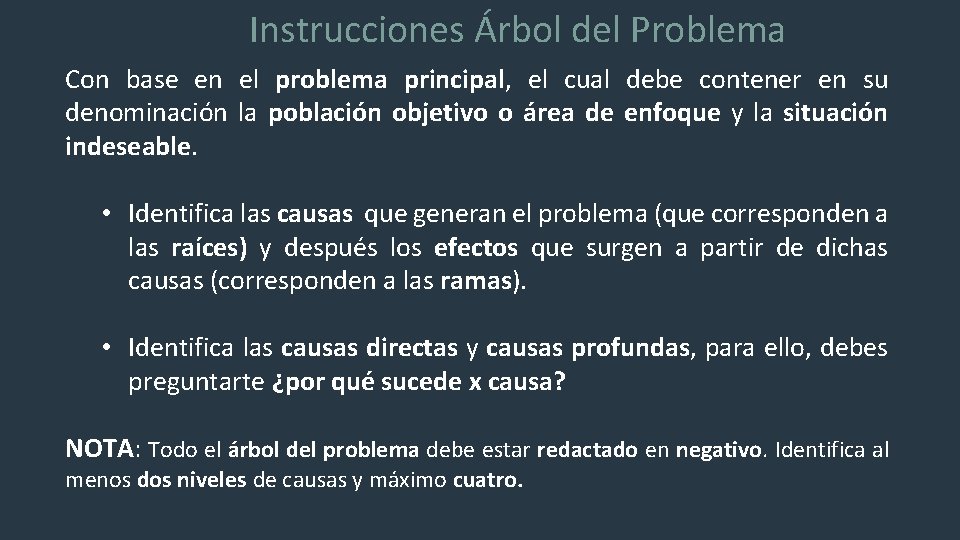 Instrucciones Árbol del Problema

Con base en el problema principal, el cual debe contener en su denominación la población objetivo o área de enfoque y la situación indeseable.

• Identifica las causas que generan el problema (que corresponden a las raíces) y después los efectos que surgen a partir de dichas causas (corresponden a las ramas).

• Identifica las causas directas y causas profundas, para ello, debes preguntarte ¿por qué sucede x causa?

NOTA: Todo el árbol del problema debe estar redactado en negativo. Identifica al menos dos niveles de causas y máximo cuatro.